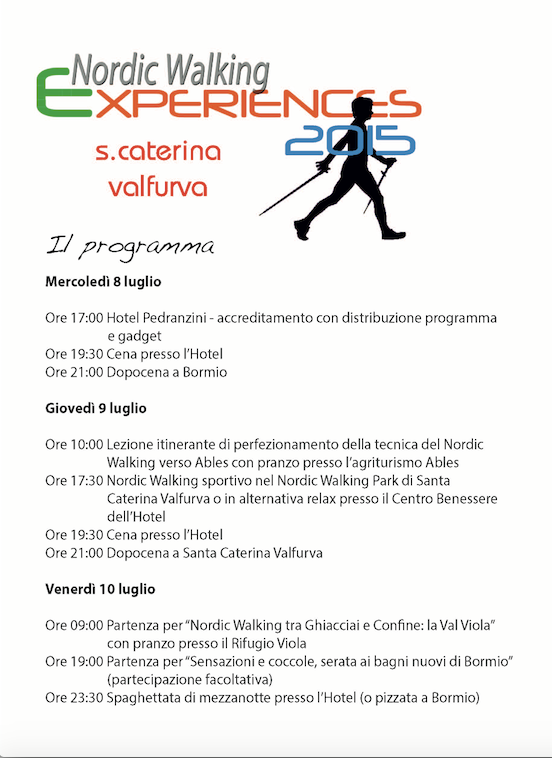 Nordic Walking
EXPERIENCES
2015
s.caterina
valfurva

Il programma

Mercoledì 8 luglio

Ore 17:00 Hotel Pedranzini - accreditamento con distribuzione programma e gadget
Ore 19:30 Cena presso l'Hotel
Ore 21:00 Dopocena a Bormio

Giovedì 9 luglio

Ore 10:00 Lezione itinerante di perfezionamento della tecnica del Nordic Walking verso Ables con pranzo presso l'agriturismo Ables
Ore 17:30 Nordic Walking sportivo nel Nordic Walking Park di Santa Caterina Valfurva o in alternativa relax presso il Centro Benessere dell'Hotel
Ore 19:30 Cena presso l'Hotel
Ore 21:00 Dopocena a Santa Caterina Valfurva

Venerdì 10 luglio

Ore 09:00 Partenza per "Nordic Walking tra Ghiacciai e Confine: la Val Viola" con pranzo presso il Rifugio Viola
Ore 19:00 Partenza per "Sensazioni e coccole, serata ai bagni nuovi di Bormio" (partecipazione facoltativa)
Ore 23:30 Spaghettata di mezzanotte presso l'Hotel (o pizzata a Bormio)